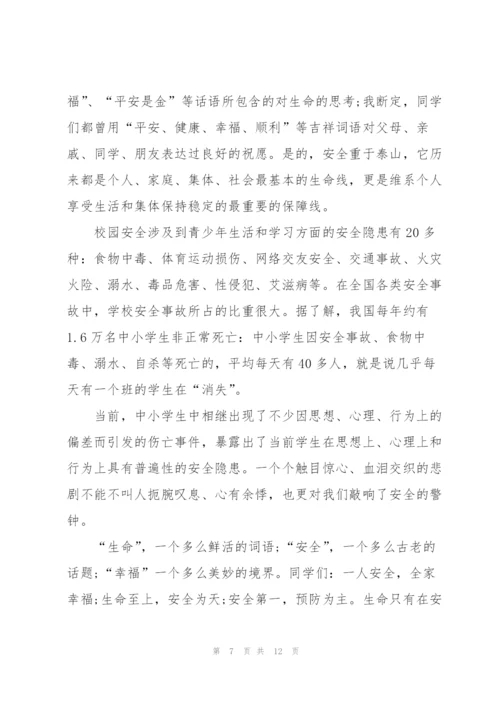 福”、“平安是金”等话语所包含的对生命的思考;我断定，同学们都曾用“平安、健康、幸福、顺利”等吉祥词语对父母、亲戚、同学、朋友表达过良好的祝愿。是的，安全重于泰山，它历来都是个人、家庭、集体、社会最基本的生命线，更是维系个人享受生活和集体保持稳定的最重要的保障线。

校园安全涉及到青少年生活和学习方面的安全隐患有20多种：食物中毒、体育运动损伤、网络交友安全、交通事故、火灾火险、溺水、毒品危害、性侵犯、艾滋病等。在全国各类安全事故中，学校安全事故所占的比重很大。据了解，我国每年约有1.6万名中小学生非正常死亡：中小学生因安全事故、食物中毒、溺水、自杀等死亡的，平均每天有40多人，就是说几乎每天有一个班的学生在“消失”。

当前，中小学生中相继出现了不少因思想、心理、行为上的偏差而引发的伤亡事件，暴露出了当前学生在思想上、心理上和行为上具有普遍性的安全隐患。一个个触目惊心、血泪交织的悲剧不能不叫人扼腕叹息、心有余悸，也更对我们敲响了安全的警钟。

“生命”，一个多么鲜活的词语;“安全”，一个多么古老的话题;“幸福”一个多么美妙的境界。同学们：一人安全，全家幸福;生命至上，安全为天;安全第一，预防为主。生命只有在安

第 7 页 共 12 页